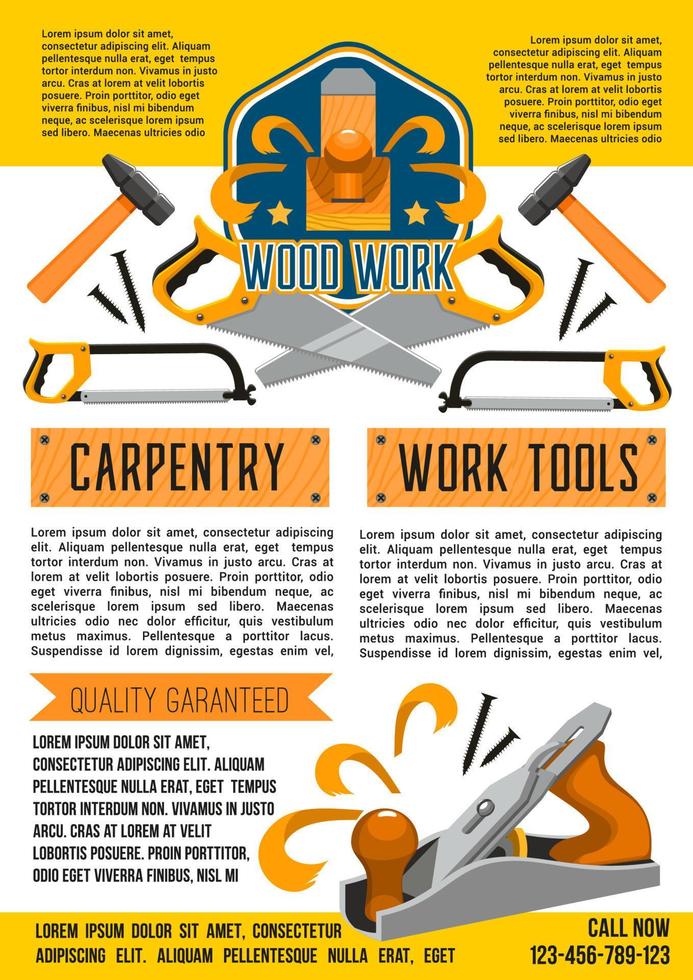 Lorem ipsum dolor sit amet, consectetur adipiscing elit. Aliquam pellentesque nulla erat, eget tempus tortor interdum non. Vivamus in justo arcu. Cras at lorem at velit lobortis posuere. Proin porttitor, odio eget viverra finibus, nisl mi bibendum neque, ac scelerisque lorem ipsum sed libero. Maecenas ultricies odio

Lorem ipsum dolor sit amet, consectetur adipiscing elit. Aliquam pellentesque nulla erat, eget tempus tortor interdum non. Vivamus in justo arcu. Cras at lorem at velit lobortis posuere. Proin porttitor, odio eget viverra finibus, nisl mi bibendum neque, ac scelerisque lorem ipsum sed libero. Maecenas ultricies odio

WOOD WORK

CARPENTRY

WORK TOOLS

Lorem ipsum dolor sit amet, consectetur adipiscing elit. Aliquam pellentesque nulla erat, eget tempus tortor interdum non. Vivamus in justo arcu. Cras at lorem at velit lobortis posuere. Proin porttitor, odio eget viverra finibus, nisl mi bibendum neque, ac scelerisque lorem ipsum sed libero. Maecenas ultricies odio nec dolor efficitur, quis vestibulum metus maximus. Pellentesque a porttitor lacus. Suspendisse id lorem dignissim, egestas enim vel,

Lorem ipsum dolor sit amet, consectetur adipiscing elit. Aliquam pellentesque nulla erat, eget tempus tortor interdum non. Vivamus in justo arcu. Cras at lorem at velit lobortis posuere. Proin porttitor, odio eget viverra finibus, nisl mi bibendum neque, ac scelerisque lorem ipsum sed libero. Maecenas ultricies odio nec dolor efficitur, quis vestibulum metus maximus. Pellentesque a porttitor lacus. Suspendisse id lorem dignissim, egestas enim vel,

QUALITY GARANTEED

LOREM IPSUM DOLOR SIT AMET, CONSECTETUR ADIPISCING ELIT. ALIQUAM PELLENTESQUE NULLA ERAT, EGET TEMPUS TORTOR INTERDUM NON. VIVAMUS IN JUSTO ARCU. CRAS AT LOREM AT VELIT LOBORTIS POSUERE. PROIN PORTTITOR, ODIO EGET VIVERRA FINIBUS, NISL MI

LOREM IPSUM DOLOR SIT AMET, CONSECTETUR ADIPISCING ELIT. ALIQUAM PELLENTESQUE NULLA ERAT, EGET

CALL NOW
123-456-789-123